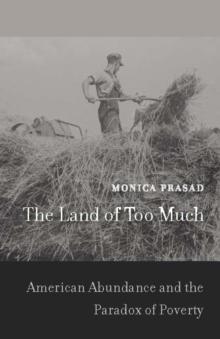 MONICA PRASAD

The Land of Too Much

American Abundance and the Paradox of Poverty